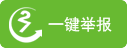 一键举报